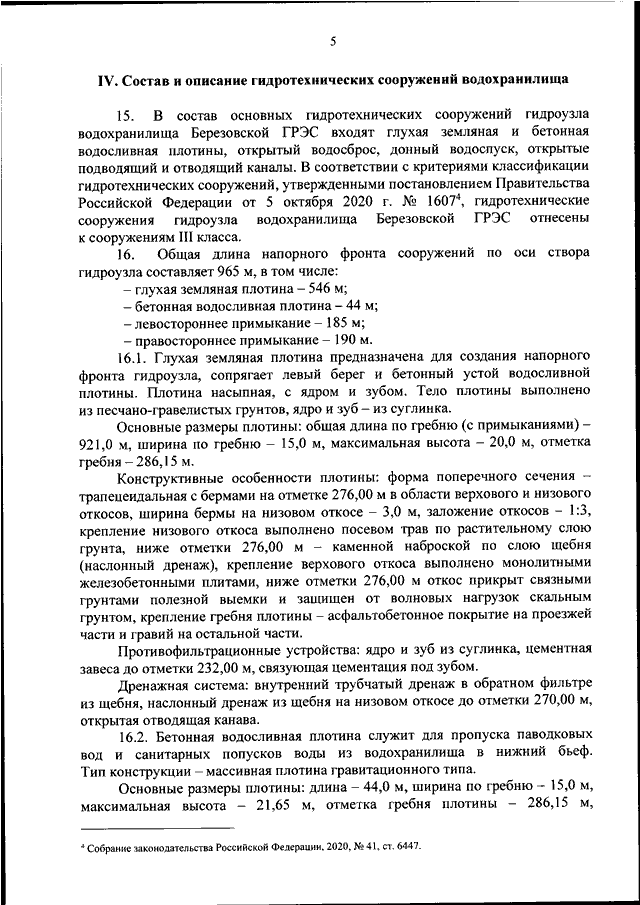 5

IV. Состав и описание гидротехнических сооружений водохранилища

15. В состав основных гидротехнических сооружений гидроузла водохранилища Березовской ГРЭС входят глухая земляная и бетонная водосливная плотины, открытый водосброс, донный водоспуск, открытые подводящий и отводящий каналы. В соответствии с критериями классификации гидротехнических сооружений, утвержденными постановлением Правительства Российской Федерации от 5 октября 2020 г. № 1607$^4$, гидротехнические сооружения гидроузла водохранилища Березовской ГРЭС отнесены к сооружениям III класса.

16. Общая длина напорного фронта сооружений по оси створа гидроузла составляет 965 м, в том числе:

– глухая земляная плотина – 546 м;

– бетонная водосливная плотина – 44 м;

– левостороннее примыкание – 185 м;

– правостороннее примыкание – 190 м.

16.1. Глухая земляная плотина предназначена для создания напорного фронта гидроузла, сопрягает левый берег и бетонный устой водосливной плотины. Плотина насыпная, с ядром и зубом. Тело плотины выполнено из песчано-гравелистых грунтов, ядро и зуб – из суглинка.

Основные размеры плотины: общая длина по гребню (с примыканиями) – 921,0 м, ширина по гребню – 15,0 м, максимальная высота – 20,0 м, отметка гребня – 286,15 м.

Конструктивные особенности плотины: форма поперечного сечения – трапецеидальная с бермами на отметке 276,00 м в области верхового и низового откосов, ширина бермы на низовом откосе – 3,0 м, заложение откосов – 1:3, крепление низового откоса выполнено посевом трав по растительному слою грунта, ниже отметки 276,00 м – каменной наброской по слою щебня (наслонный дренаж), крепление верхового откоса выполнено монолитными железобетонными плитами, ниже отметки 276,00 м откос прикрыт связными грунтами полезной выемки и защищен от волновых нагрузок скальным грунтом, крепление гребня плотины – асфальтобетонное покрытие на проезжей части и гравий на остальной части.

Противофильтрационные устройства: ядро и зуб из суглинка, цементная завеса до отметки 232,00 м, связующая цементация под зубом.

Дренажная система: внутренний трубчатый дренаж в обратном фильтре из щебня, наслонный дренаж из щебня на низовом откосе до отметки 270,00 м, открытая отводящая канава.

16.2. Бетонная водосливная плотина служит для пропуска паводковых вод и санитарных попусков воды из водохранилища в нижний бьеф. Тип конструкции – массивная плотина гравитационного типа.

Основные размеры плотины: длина – 44,0 м, ширина по гребню – 15,0 м, максимальная высота – 21,65 м, отметка гребня плотины – 286,15 м,

$^4$ Собрание законодательства Российской Федерации, 2020, № 41, ст. 6447.